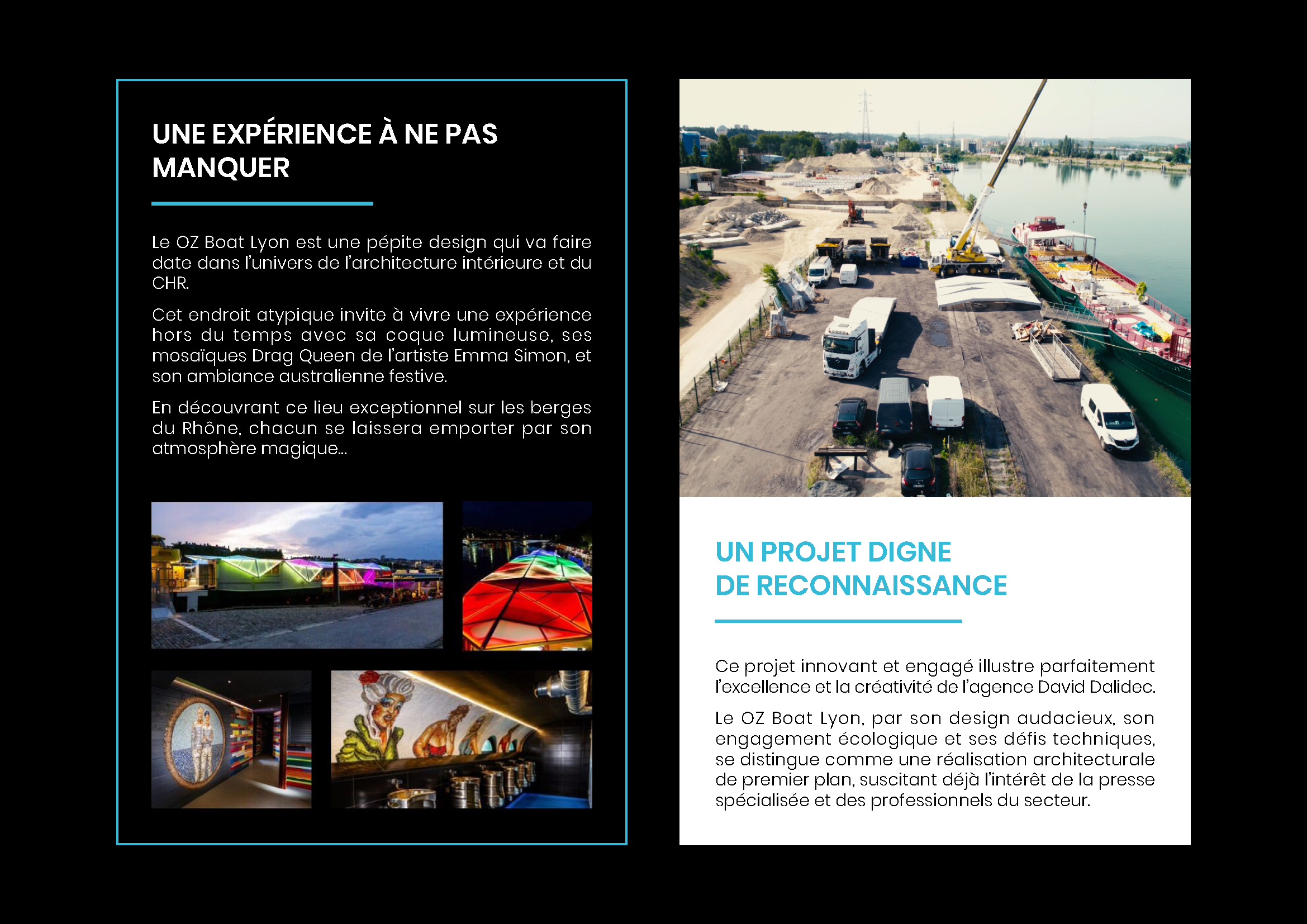 UNE EXPÉRIENCE À NE PAS MANQUER

Le OZ Boat Lyon est une pépite design qui va faire date dans l'univers de l'architecture intérieure et du CHR.

Cet endroit atypique invite à vivre une expérience hors du temps avec sa coque lumineuse, ses mosaïques Drag Queen de l'artiste Emma Simon, et son ambiance australienne festive.

En découvrant ce lieu exceptionnel sur les berges du Rhône, chacun se laissera emporter par son atmosphère magique...

UN PROJET DIGNE DE RECONNAISSANCE

Ce projet innovant et engagé illustre parfaitement l'excellence et la créativité de l'agence David Dalidec.

Le OZ Boat Lyon, par son design audacieux, son engagement écologique et ses défis techniques, se distingue comme une réalisation architecturale de premier plan, suscitant déjà l'intérêt de la presse spécialisée et des professionnels du secteur.